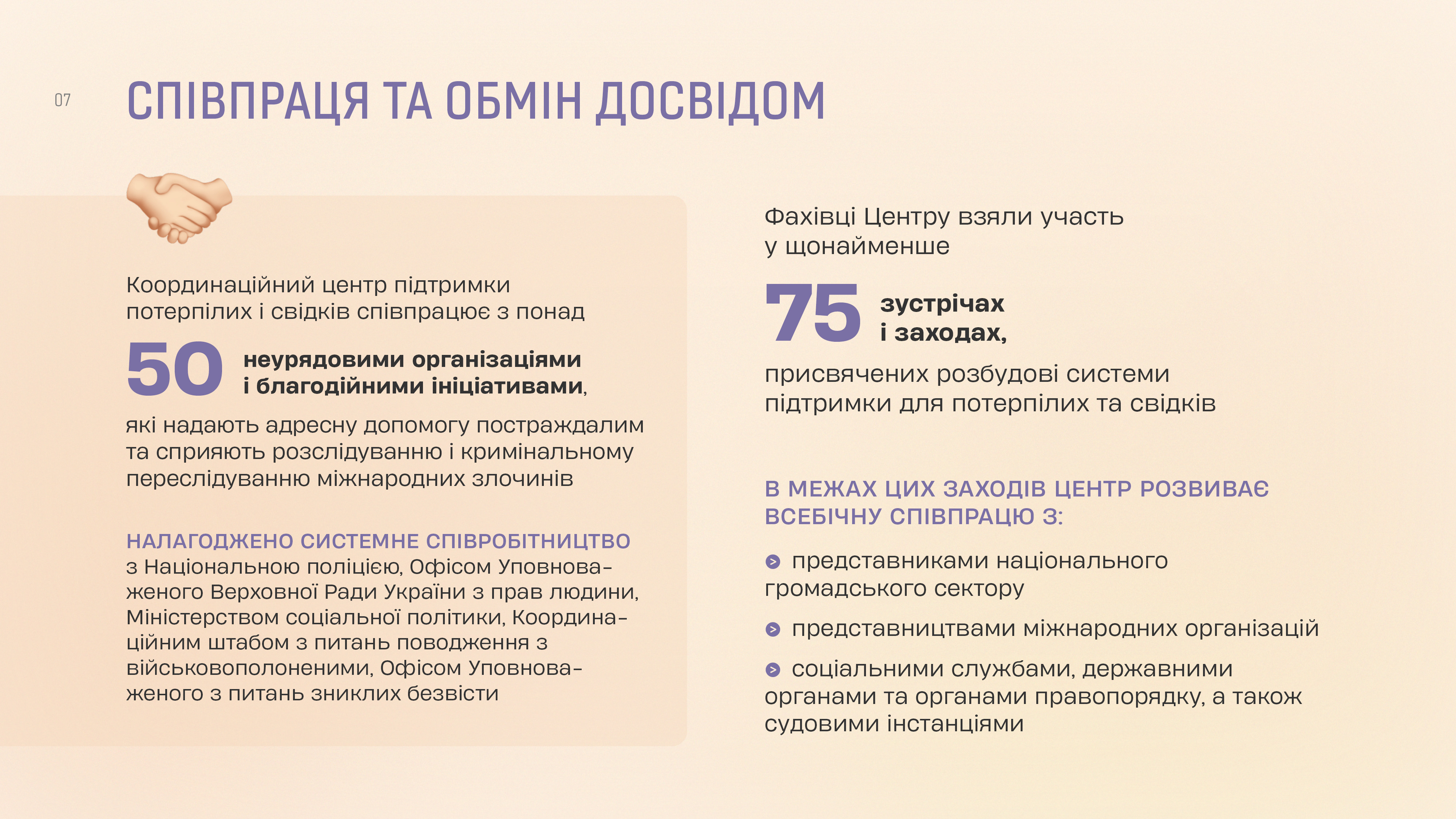 07

СПІВПРАЦЯ ТА ОБМІН ДОСВІДОМ

Координаційний центр підтримки потерпілих і свідків співпрацює з понад

50 неурядовими організаціями і благодійними ініціативами,

які надають адресну допомогу постраждалим та сприяють розслідуванню і кримінальному переслідуванню міжнародних злочинів

НАЛАГОДЖЕНО СИСТЕМНЕ СПІВРОБІТНИЦТВО з Національною поліцією, Офісом Уповноваженого Верховної Ради України з прав людини, Міністерством соціальної політики, Координаційним штабом з питань поводження з військовополоненими, Офісом Уповноваженого з питань зниклих безвісти

Фахівці Центру взяли участь у щонайменше

75 зустрічах і заходах,

присвячених розбудові системи підтримки для потерпілих та свідків

В МЕЖАХ ЦИХ ЗАХОДІВ ЦЕНТР РОЗВИВАЄ ВСЕБІЧНУ СПІВПРАЦЮ З:

представниками національного громадського сектору

представництвами міжнародних організацій

соціальними службами, державними органами та органами правопорядку, а також судовими інстанціями